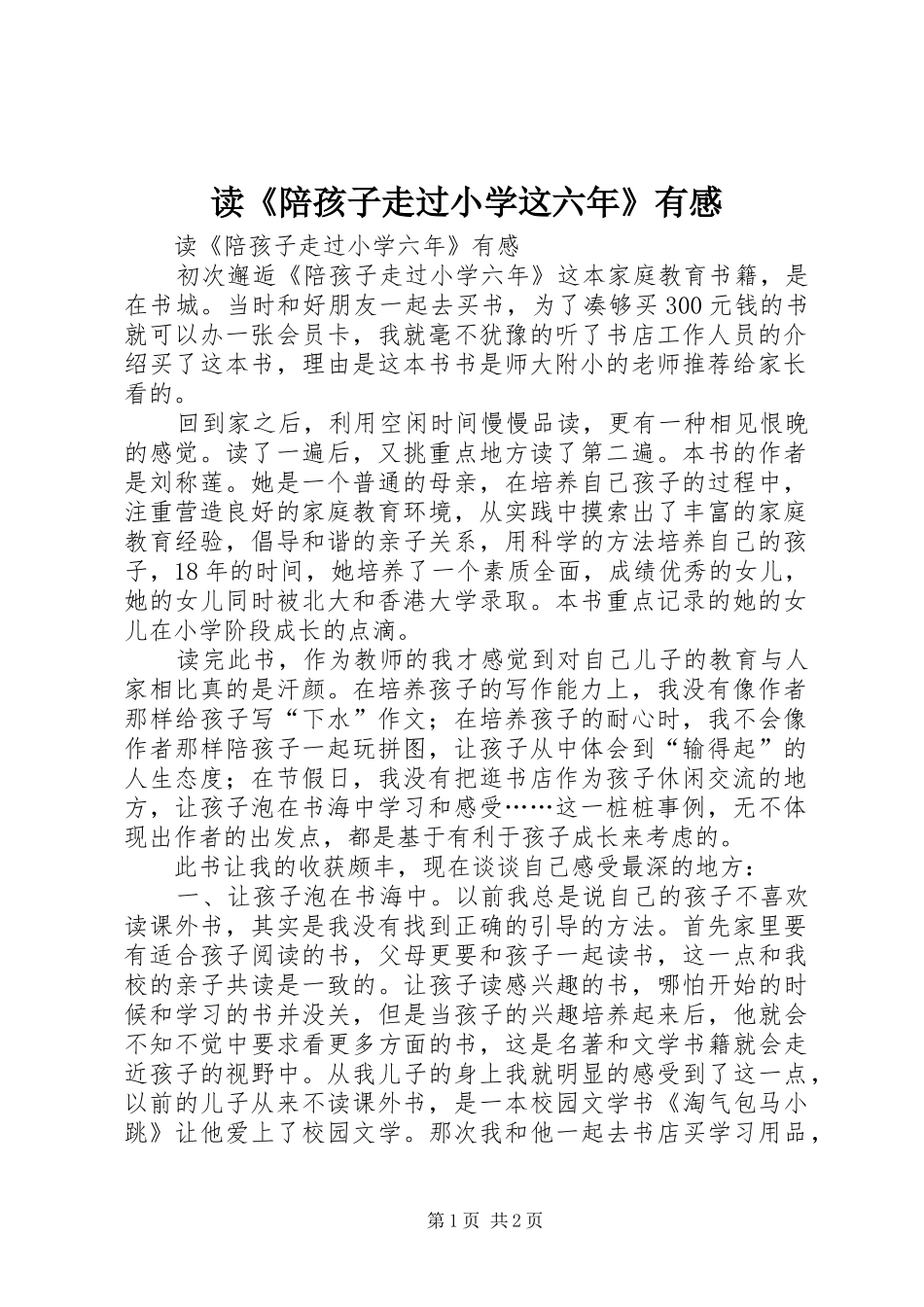 读《陪孩子走过小学这六年》有感

读《陪孩子走过小学六年》有感

初次邂逅《陪孩子走过小学六年》这本家庭教育书籍，是在书城。当时和好朋友一起去买书，为了凑够买300元钱的书就可以办一张会员卡，我就毫不犹豫的听了书店工作人员的介绍买了这本书，理由是这本书书是师大附小的老师推荐给家长看的。

回到家之后，利用空闲时间慢慢品读，更有一种相见恨晚的感觉。读了一遍后，又挑重点地方读了第二遍。本书的作者是刘称莲。她是一个普通的母亲，在培养自己孩子的过程中，注重营造良好的家庭教育环境，从实践中摸索出了丰富的家庭教育经验，倡导和谐的亲子关系，用科学的方法培养自己的孩子，18年的时间，她培养了一个素质全面，成绩优秀的女儿，她的女儿同时被北大和香港大学录取。本书重点记录的她的女儿在小学阶段成长的点滴。

读完此书，作为教师的我才感觉到对自己儿子的教育与人家相比真的是汗颜。在培养孩子的写作能力上，我没有像作者那样给孩子写“下水”作文；在培养孩子的耐心时，我不会像作者那样陪孩子一起玩拼图，让孩子从中体会到“输得起”的人生态度；在节假日，我没有把逛书店作为孩子休闲交流的地方，让孩子泡在书海中学习和感受……这一桩桩事例，无不体现出作者的出发点，都是基于有利于孩子成长来考虑的。

此书让我的收获颇丰，现在谈谈自己感受最深的地方：

一、让孩子泡在书海中。以前我总是说自己的孩子不喜欢读课外书，其实是我没有找到正确的引导的方法。首先家里要有适合孩子阅读的书，父母更要和孩子一起读书，这一点和我校的亲子共读是一致的。让孩子读感兴趣的书，哪怕开始的时候和学习的书并没关，但是当孩子的兴趣培养起来后，他就会不知不觉中要求看更多方面的书，这是名著和文学书籍就会走近孩子的视野中。从我儿子的身上我就明显的感受到了这一点，以前的儿子从来不读课外书，是一本校园文学书《淘气包马小跳》让他爱上了校园文学。那次我和他一起去书店买学习用品，

第1页 共2页